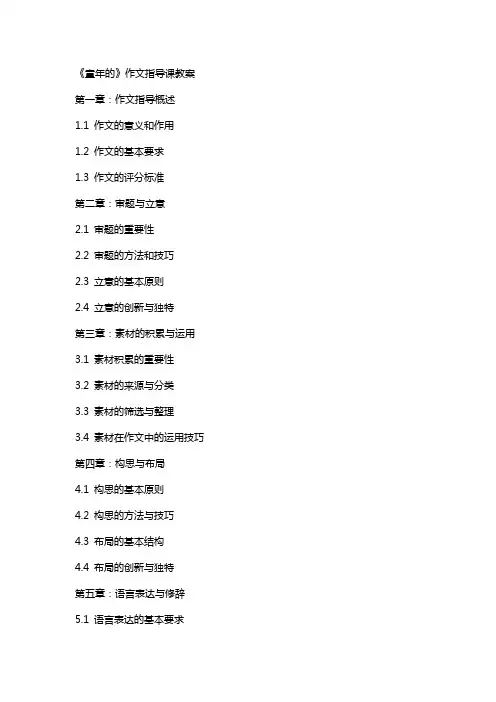 《童年的》作文指导课教案

第一章：作文指导概述

1.1 作文的意义和作用

1.2 作文的基本要求

1.3 作文的评分标准

第二章：审题与立意

2.1 审题的重要性

2.2 审题的方法和技巧

2.3 立意的基本原则

2.4 立意的创新与独特

第三章：素材的积累与运用

3.1 素材积累的重要性

3.2 素材的来源与分类

3.3 素材的筛选与整理

3.4 素材在作文中的运用技巧

第四章：构思与布局

4.1 构思的基本原则

4.2 构思的方法与技巧

4.3 布局的基本结构

4.4 布局的创新与独特

第五章：语言表达与修辞

5.1 语言表达的基本要求